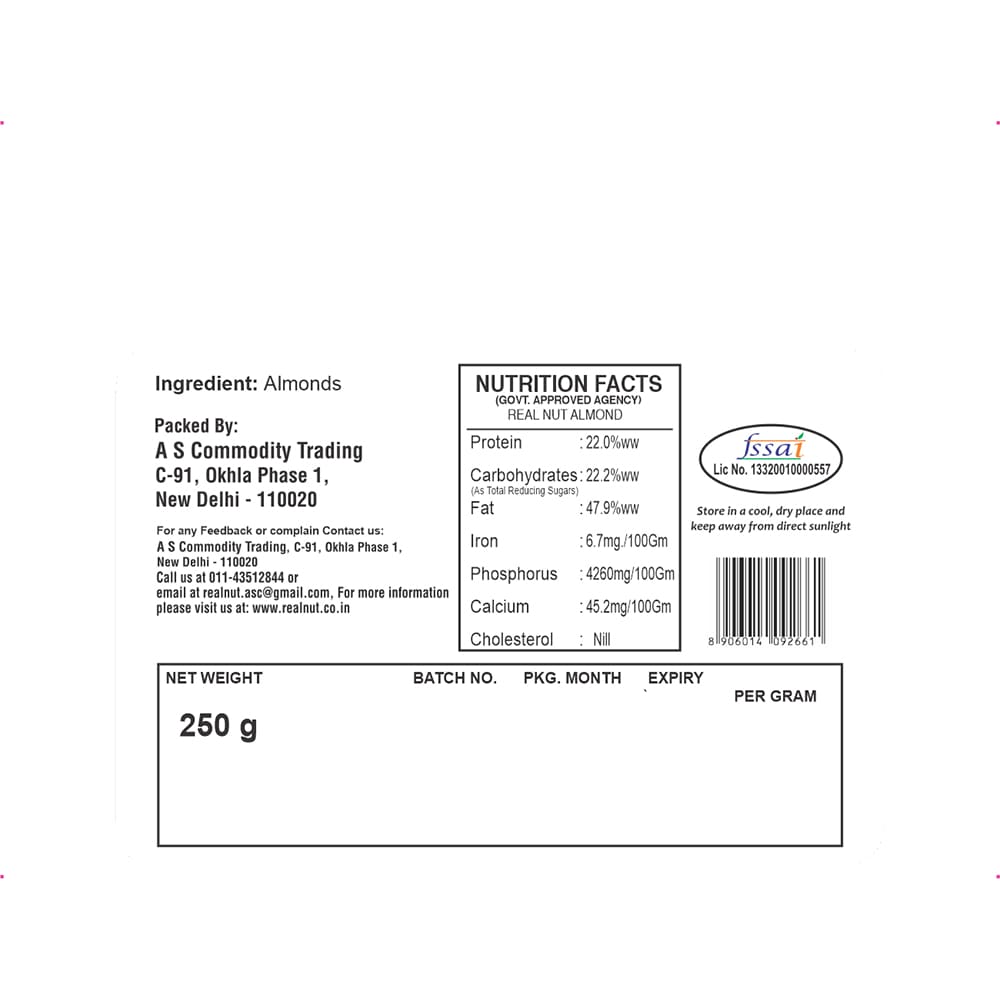 Ingredient: Almonds

Packed By:
A S Commodity Trading
C-91, Okhla Phase 1,
New Delhi - 110020

For any Feedback or complain Contact us:
A S Commodity Trading, C-91, Okhla Phase 1,
New Delhi - 110020
Call us at 011-43512844 or
email at realnut.asc@gmail.com, For more information
please visit us at: www.realnut.co.in

NUTRITION FACTS
(GOVT. APPROVED AGENCY)
REAL NUT ALMOND

Protein : 22.0%ww
Carbohydrates : 22.2%ww
(As Total Reducing Sugars)
Fat : 47.9%ww
Iron : 6.7mg./100Gm
Phosphorus : 4260mg/100Gm
Calcium : 45.2mg/100Gm
Cholesterol : Nill

fssai
Lic No. 13320010000557

Store in a cool, dry place and keep away from direct sunlight

8 906014 092661

NET WEIGHT
250 g
BATCH NO.
PKG. MONTH
EXPIRY
PER GRAM